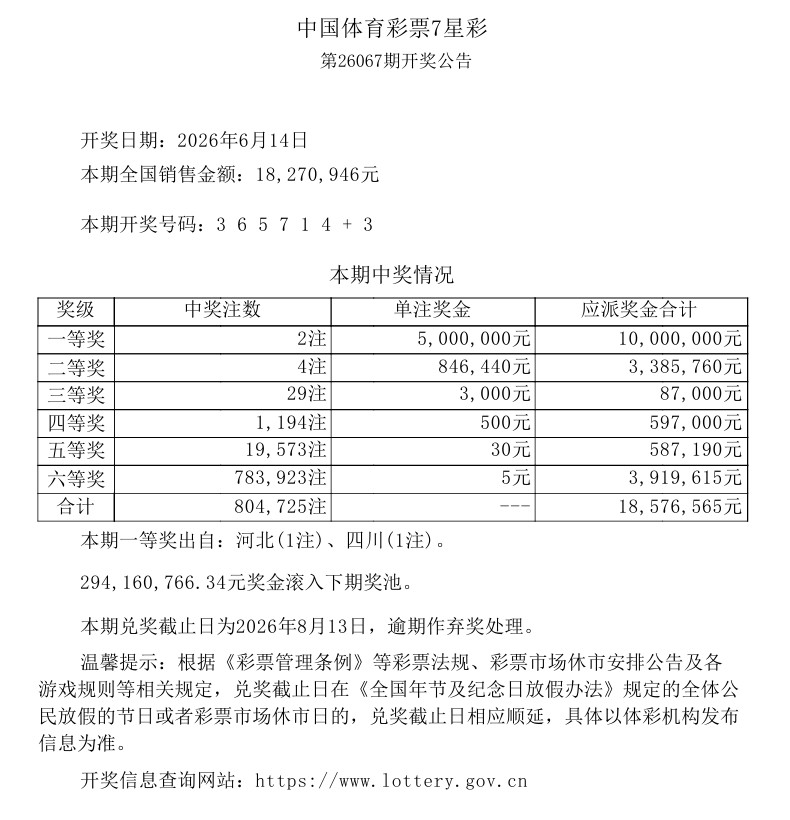 中国体育彩票7星彩

第26067期开奖公告

开奖日期：2026年6月14日

本期全国销售金额：18,270,946元

本期开奖号码：3 6 5 7 1 4 + 3

本期中奖情况

| 奖级 | 中奖注数 | 单注奖金 | 应派奖金合计 |
|---|---|---|---|
| 一等奖 | 2注 | 5,000,000元 | 10,000,000元 |
| 二等奖 | 4注 | 846,440元 | 3,385,760元 |
| 三等奖 | 29注 | 3,000元 | 87,000元 |
| 四等奖 | 1,194注 | 500元 | 597,000元 |
| 五等奖 | 19,573注 | 30元 | 587,190元 |
| 六等奖 | 783,923注 | 5元 | 3,919,615元 |
| 合计 | 804,725注 | --- | 18,576,565元 |

本期一等奖出自：河北(1注)、四川(1注)。

294,160,766.34元奖金滚入下期奖池。

本期兑奖截止日为2026年8月13日，逾期作弃奖处理。

温馨提示：根据《彩票管理条例》等彩票法规、彩票市场休市安排公告及各游戏规则等相关规定，兑奖截止日在《全国年节及纪念日放假办法》规定的全体公民放假的节日或者彩票市场休市日的，兑奖截止日相应顺延，具体以体彩机构发布信息为准。

开奖信息查询网站：https://www.lottery.gov.cn